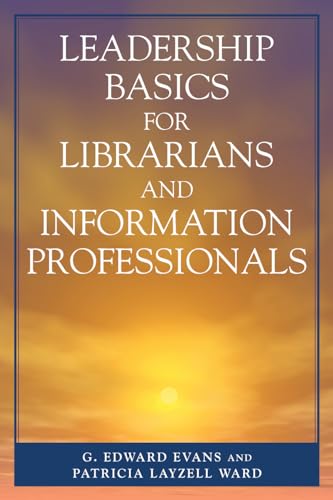 LEADERSHIP BASICS FOR LIBRARIANS AND INFORMATION PROFESSIONALS

G. EDWARD EVANS AND PATRICIA LAYZELL WARD